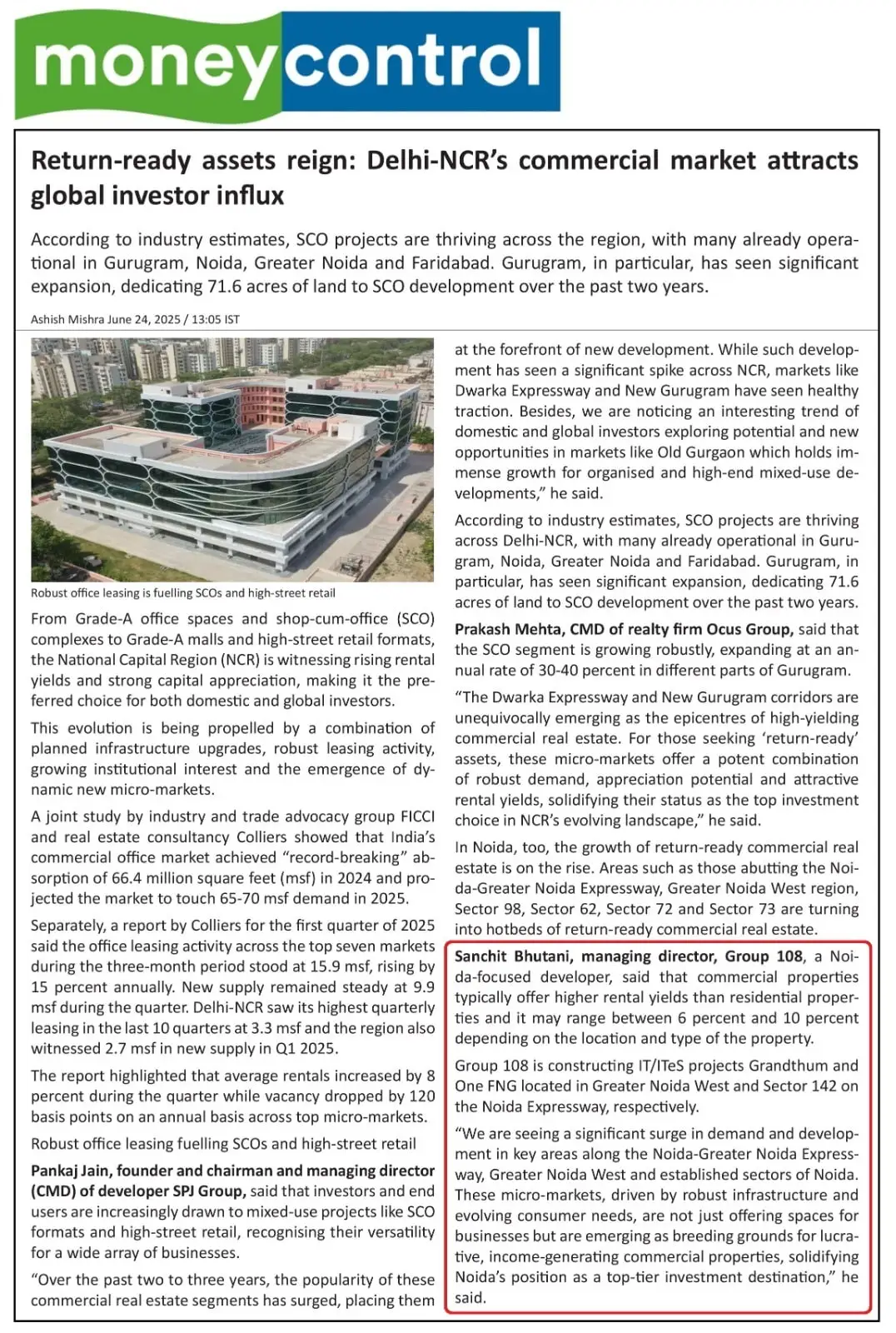 moneycontrol

Return-ready assets reign: Delhi-NCR's commercial market attracts global investor influx

According to industry estimates, SCO projects are thriving across the region, with many already operational in Gurugram, Noida, Greater Noida and Faridabad. Gurugram, in particular, has seen significant expansion, dedicating 71.6 acres of land to SCO development over the past two years.

Ashish Mishra June 24, 2025 / 13:05 IST

Robust office leasing is fuelling SCOs and high-street retail

From Grade-A office spaces and shop-cum-office (SCO) complexes to Grade-A malls and high-street retail formats, the National Capital Region (NCR) is witnessing rising rental yields and strong capital appreciation, making it the preferred choice for both domestic and global investors.

This evolution is being propelled by a combination of planned infrastructure upgrades, robust leasing activity, growing institutional interest and the emergence of dynamic new micro-markets.

A joint study by industry and trade advocacy group FICCI and real estate consultancy Colliers showed that India's commercial office market achieved "record-breaking" absorption of 66.4 million square feet (msf) in 2024 and projected the market to touch 65-70 msf demand in 2025.

Separately, a report by Colliers for the first quarter of 2025 said the office leasing activity across the top seven markets during the three-month period stood at 15.9 msf, rising by 15 percent annually. New supply remained steady at 9.9 msf during the quarter. Delhi-NCR saw its highest quarterly leasing in the last 10 quarters at 3.3 msf and the region also witnessed 2.7 msf in new supply in Q1 2025.

The report highlighted that average rentals increased by 8 percent during the quarter while vacancy dropped by 120 basis points on an annual basis across top micro-markets.

Robust office leasing fuelling SCOs and high-street retail

Pankaj Jain, founder and chairman and managing director (CMD) of developer SPJ Group, said that investors and end users are increasingly drawn to mixed-use projects like SCO formats and high-street retail, recognising their versatility for a wide array of businesses.

"Over the past two to three years, the popularity of these commercial real estate segments has surged, placing them at the forefront of new development. While such development has seen a significant spike across NCR, markets like Dwarka Expressway and New Gurugram have seen healthy traction. Besides, we are noticing an interesting trend of domestic and global investors exploring potential and new opportunities in markets like Old Gurgaon which holds immense growth for organised and high-end mixed-use developments," he said.

According to industry estimates, SCO projects are thriving across Delhi-NCR, with many already operational in Gurugram, Noida, Greater Noida and Faridabad. Gurugram, in particular, has seen significant expansion, dedicating 71.6 acres of land to SCO development over the past two years.

Prakash Mehta, CMD of realty firm Ocus Group, said that the SCO segment is growing robustly, expanding at an annual rate of 30-40 percent in different parts of Gurugram.

"The Dwarka Expressway and New Gurugram corridors are unequivocally emerging as the epicentres of high-yielding commercial real estate. For those seeking 'return-ready' assets, these micro-markets offer a potent combination of robust demand, appreciation potential and attractive rental yields, solidifying their status as the top investment choice in NCR's evolving landscape," he said.

In Noida, too, the growth of return-ready commercial real estate is on the rise. Areas such as those abutting the Noida-Greater Noida Expressway, Greater Noida West region, Sector 98, Sector 62, Sector 72 and Sector 73 are turning into hotbeds of return-ready commercial real estate.

Sanchit Bhutani, managing director, Group 108, a Noida-focused developer, said that commercial properties typically offer higher rental yields than residential properties and it may range between 6 percent and 10 percent depending on the location and type of the property.

Group 108 is constructing IT/ITeS projects Grandthum and One FNG located in Greater Noida West and Sector 142 on the Noida Expressway, respectively.

"We are seeing a significant surge in demand and development in key areas along the Noida-Greater Noida Expressway, Greater Noida West and established sectors of Noida. These micro-markets, driven by robust infrastructure and evolving consumer needs, are not just offering spaces for businesses but are emerging as breeding grounds for lucrative, income-generating commercial properties, solidifying Noida's position as a top-tier investment destination," he said.